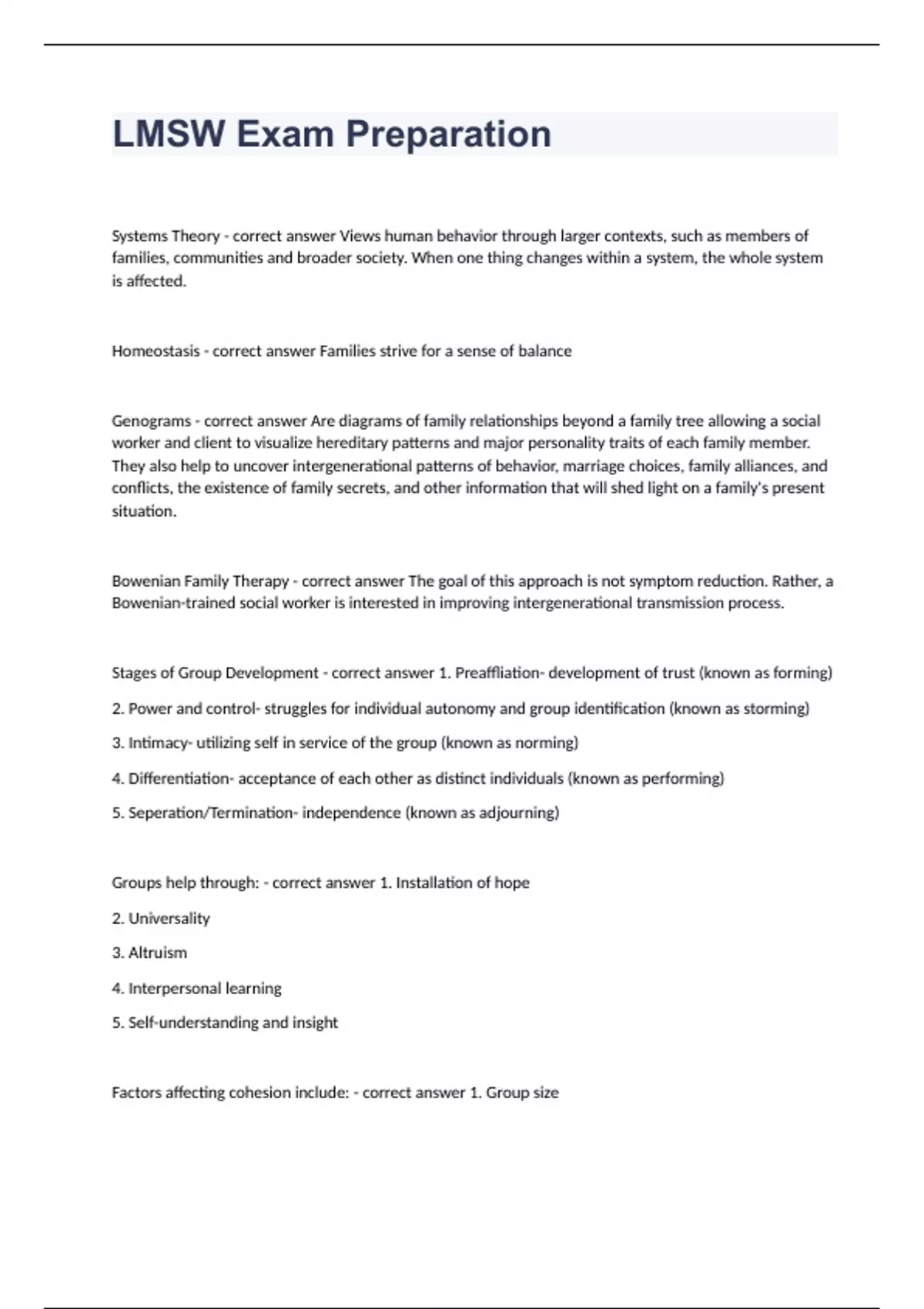 LMSW Exam Preparation

Systems Theory - correct answer Views human behavior through larger contexts, such as members of families, communities and broader society. When one thing changes within a system, the whole system is affected.

Homeostasis - correct answer Families strive for a sense of balance

Genograms - correct answer Are diagrams of family relationships beyond a family tree allowing a social worker and client to visualize hereditary patterns and major personality traits of each family member. They also help to uncover intergenerational patterns of behavior, marriage choices, family alliances, and conflicts, the existence of family secrets, and other information that will shed light on a family's present situation.

Bowenian Family Therapy - correct answer The goal of this approach is not symptom reduction. Rather, a Bowenian-trained social worker is interested in improving intergenerational transmission process.

Stages of Group Development - correct answer 1. Preaffliation- development of trust (known as forming)

2. Power and control- struggles for individual autonomy and group identification (known as storming)

3. Intimacy- utilizing self in service of the group (known as norming)

4. Differentiation- acceptance of each other as distinct individuals (known as performing)

5. Seperation/Termination- independence (known as adjourning)

Groups help through: - correct answer 1. Installation of hope

2. Universality

3. Altruism

4. Interpersonal learning

5. Self-understanding and insight

Factors affecting cohesion include: - correct answer 1. Group size